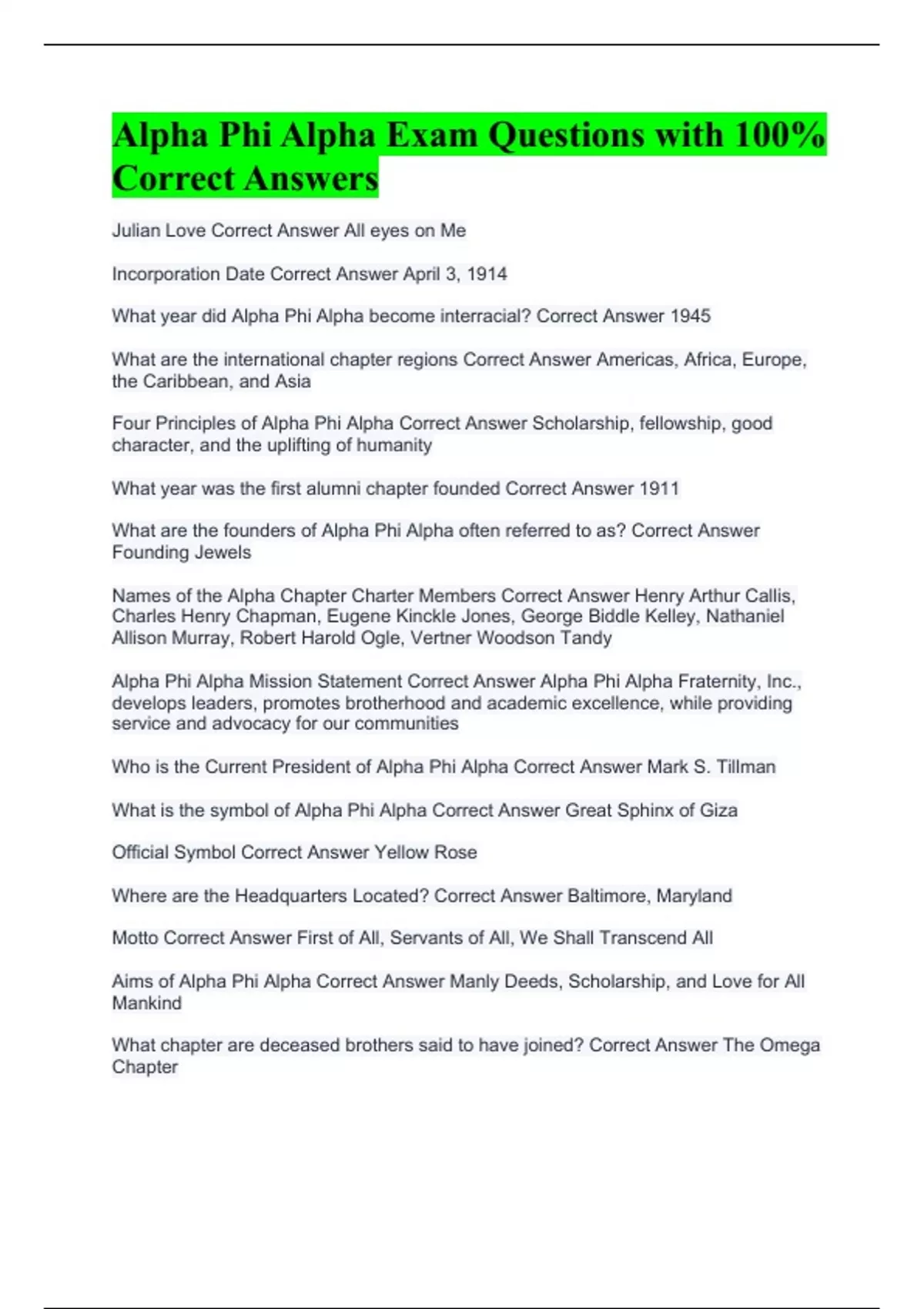 Alpha Phi Alpha Exam Questions with 100% Correct Answers

Julian Love Correct Answer All eyes on Me

Incorporation Date Correct Answer April 3, 1914

What year did Alpha Phi Alpha become interracial? Correct Answer 1945

What are the international chapter regions Correct Answer Americas, Africa, Europe, the Caribbean, and Asia

Four Principles of Alpha Phi Alpha Correct Answer Scholarship, fellowship, good character, and the uplifting of humanity

What year was the first alumni chapter founded Correct Answer 1911

What are the founders of Alpha Phi Alpha often referred to as? Correct Answer Founding Jewels

Names of the Alpha Chapter Charter Members Correct Answer Henry Arthur Callis, Charles Henry Chapman, Eugene Kinckle Jones, George Biddle Kelley, Nathaniel Allison Murray, Robert Harold Ogle, Vertner Woodson Tandy

Alpha Phi Alpha Mission Statement Correct Answer Alpha Phi Alpha Fraternity, Inc., develops leaders, promotes brotherhood and academic excellence, while providing service and advocacy for our communities

Who is the Current President of Alpha Phi Alpha Correct Answer Mark S. Tillman

What is the symbol of Alpha Phi Alpha Correct Answer Great Sphinx of Giza

Official Symbol Correct Answer Yellow Rose

Where are the Headquarters Located? Correct Answer Baltimore, Maryland

Motto Correct Answer First of All, Servants of All, We Shall Transcend All

Aims of Alpha Phi Alpha Correct Answer Manly Deeds, Scholarship, and Love for All Mankind

What chapter are deceased brothers said to have joined? Correct Answer The Omega Chapter